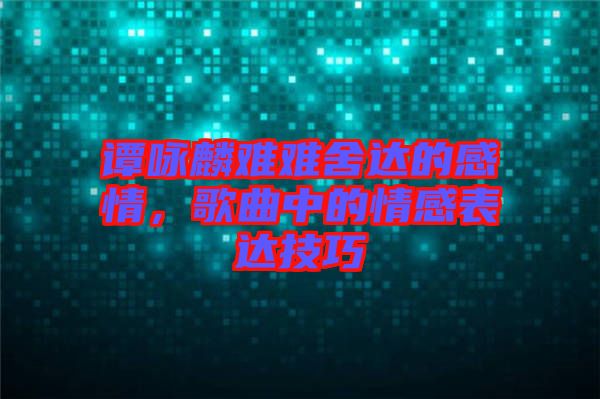 谭咏麟难难舍达的感情，歌曲中的情感表达技巧